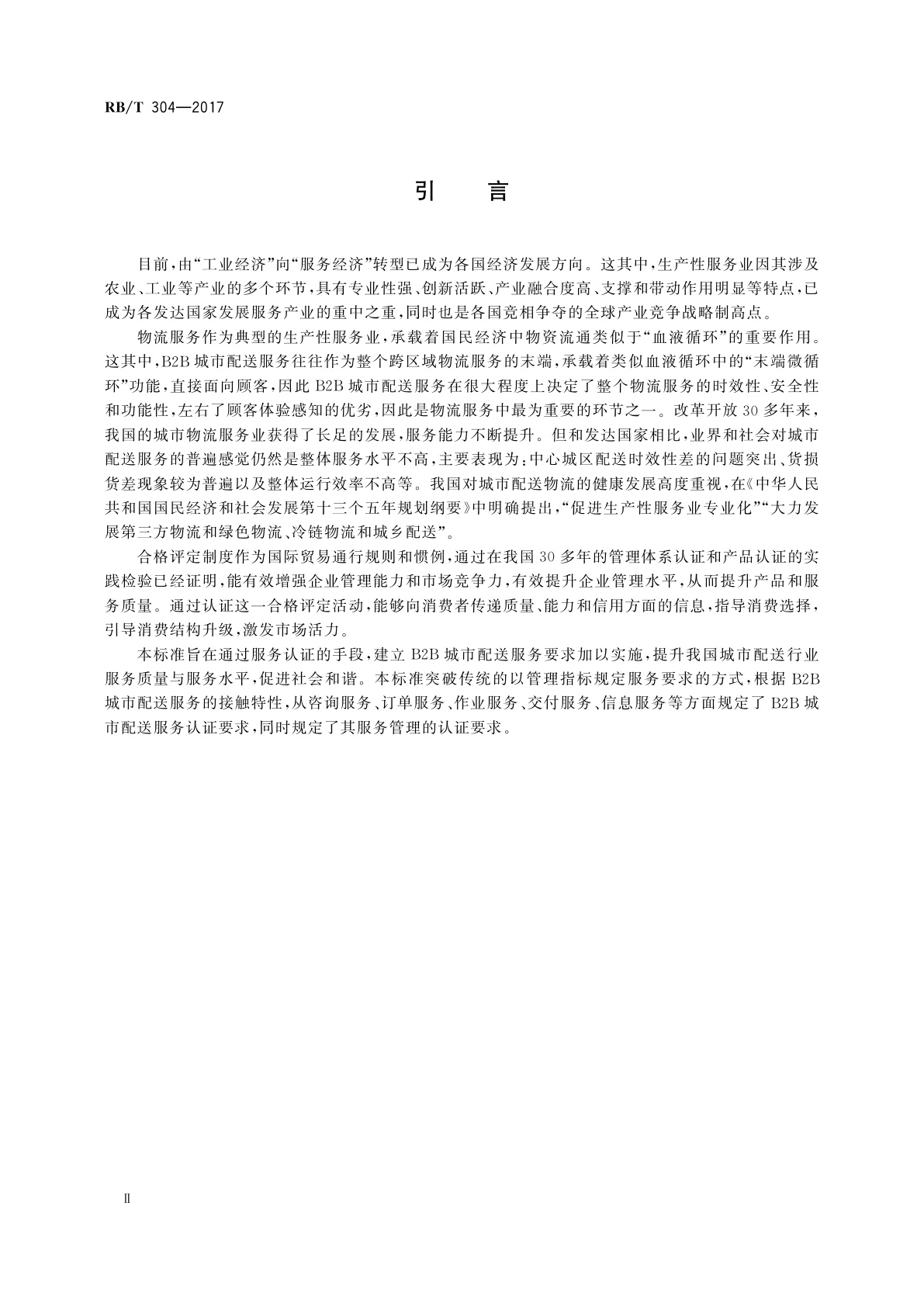 RB/T 304—2017

引　言

目前，由“工业经济”向“服务经济”转型已成为各国经济发展方向。这其中，生产性服务业因其涉及农业、工业等产业的多个环节，具有专业性强、创新活跃、产业融合度高、支撑和带动作用明显等特点，已成为各发达国家发展服务产业的重中之重，同时也是各国竞相争夺的全球产业竞争战略制高点。

物流服务作为典型的生产性服务业，承载着国民经济中物资流通类似于“血液循环”的重要作用。这其中，B2B城市配送服务往往作为整个跨区域物流服务的末端，承载着类似血液循环中的“末端微循环”功能，直接面向顾客，因此B2B城市配送服务在很大程度上决定了整个物流服务的时效性、安全性和功能性，左右了顾客体验感知的优劣，因此是物流服务中最为重要的环节之一。改革开放30多年来，我国的城市物流服务业获得了长足的发展，服务能力不断提升。但和发达国家相比，业界和社会对城市配送服务的普遍感觉仍然是整体服务水平不高，主要表现为：中心城区配送时效性差的问题突出、货损货差现象较为普遍以及整体运行效率不高等。我国对城市配送物流的健康发展高度重视，在《中华人民共和国国民经济和社会发展第十三个五年规划纲要》中明确提出，“促进生产性服务业专业化”“大力发展第三方物流和绿色物流、冷链物流和城乡配送”。

合格评定制度作为国际贸易通行规则和惯例，通过在我国30多年的管理体系认证和产品认证的实践检验已经证明，能有效增强企业管理能力和市场竞争力，有效提升企业管理水平，从而提升产品和服务质量。通过认证这一合格评定活动，能够向消费者传递质量、能力和信用方面的信息，指导消费选择，引导消费结构升级，激发市场活力。

本标准旨在通过服务认证的手段，建立B2B城市配送服务要求加以实施，提升我国城市配送行业服务质量与服务水平，促进社会和谐。本标准突破传统的以管理指标规定服务要求的方式，根据B2B城市配送服务的接触特性，从咨询服务、订单服务、作业服务、交付服务、信息服务等方面规定了B2B城市配送服务认证要求，同时规定了其服务管理的认证要求。

Ⅱ